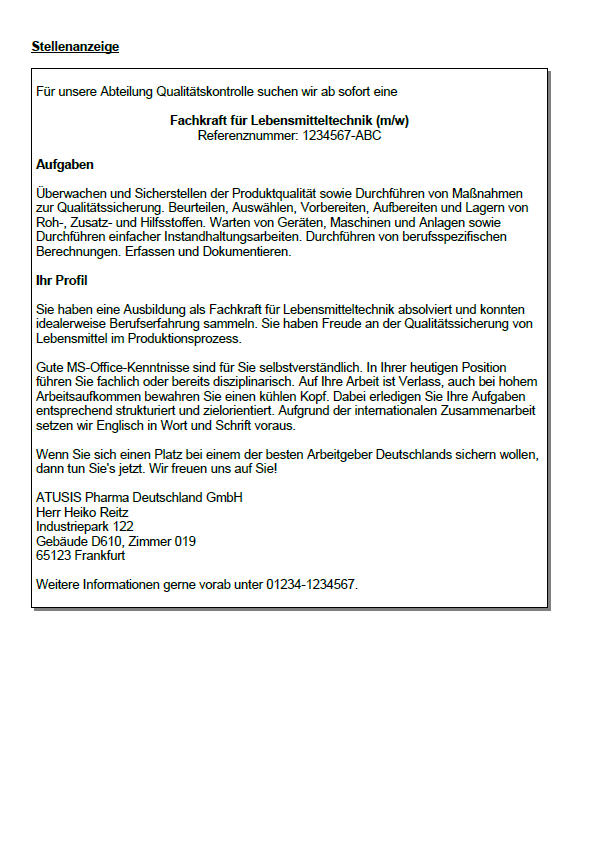 Stellenanzeige

Für unsere Abteilung Qualitätskontrolle suchen wir ab sofort eine

Fachkraft für Lebensmitteltechnik (m/w)
Referenznummer: 1234567-ABC

Aufgaben

Überwachen und Sicherstellen der Produktqualität sowie Durchführen von Maßnahmen zur Qualitätssicherung. Beurteilen, Auswählen, Vorbereiten, Aufbereiten und Lagern von Roh-, Zusatz- und Hilfsstoffen. Warten von Geräten, Maschinen und Anlagen sowie Durchführen einfacher Instandhaltungsarbeiten. Durchführen von berufsspezifischen Berechnungen. Erfassen und Dokumentieren.

Ihr Profil

Sie haben eine Ausbildung als Fachkraft für Lebensmitteltechnik absolviert und konnten idealerweise Berufserfahrung sammeln. Sie haben Freude an der Qualitätssicherung von Lebensmittel im Produktionsprozess.

Gute MS-Office-Kenntnisse sind für Sie selbstverständlich. In Ihrer heutigen Position führen Sie fachlich oder bereits disziplinarisch. Auf Ihre Arbeit ist Verlass, auch bei hohem Arbeitsaufkommen bewahren Sie einen kühlen Kopf. Dabei erledigen Sie Ihre Aufgaben entsprechend strukturiert und zielorientiert. Aufgrund der internationalen Zusammenarbeit setzen wir Englisch in Wort und Schrift voraus.

Wenn Sie sich einen Platz bei einem der besten Arbeitgeber Deutschlands sichern wollen, dann tun Sie's jetzt. Wir freuen uns auf Sie!

ATUSIS Pharma Deutschland GmbH
Herr Heiko Reitz
Industriepark 122
Gebäude D610, Zimmer 019
65123 Frankfurt

Weitere Informationen gerne vorab unter 01234-1234567.